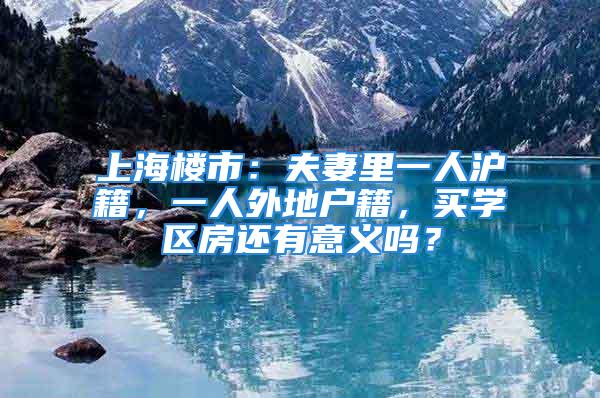 上海楼市：夫妻里一人沪籍，一人外地户籍，买学区房还有意义吗？